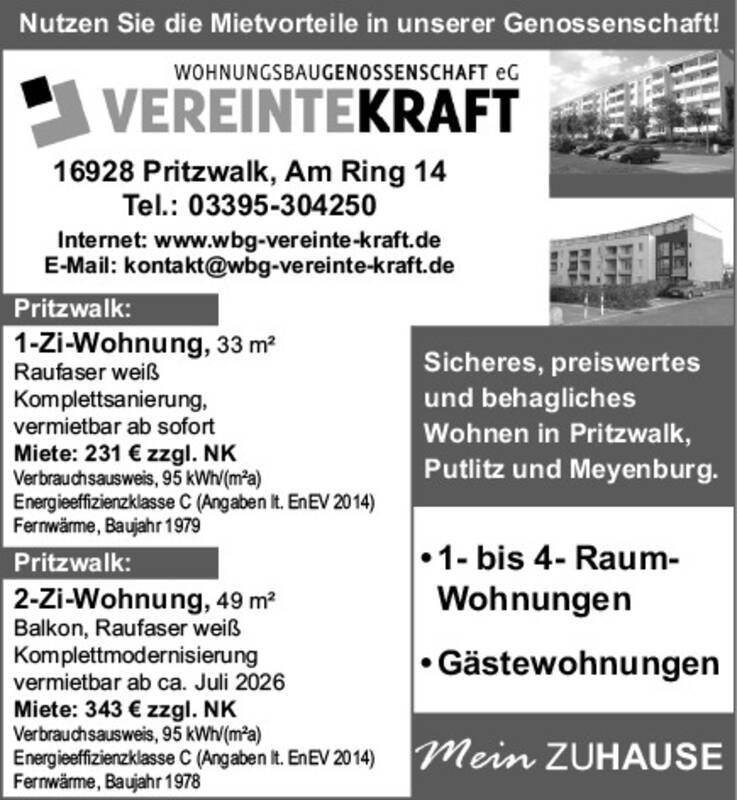 Nutzen Sie die Mietvorteile in unserer Genossenschaft!

WOHNUNGSBAUGENOSSENSCHAFT eG
VEREINTEKRAFT

16928 Pritzwalk, Am Ring 14
Tel.: 03395-304250

Internet: www.wbg-vereinte-kraft.de
E-Mail: kontakt@wbg-vereinte-kraft.de

Pritzwalk:

1-Zi-Wohnung, 33 m²
Raufaser weiß
Komplettsanierung,
vermietbar ab sofort
Miete: 231 € zzgl. NK
Verbrauchsausweis, 95 kWh/(m²a)
Energieeffizienzklasse C (Angaben lt. EnEV 2014)
Fernwärme, Baujahr 1979

Pritzwalk:

2-Zi-Wohnung, 49 m²
Balkon, Raufaser weiß
Komplettmodernisierung
vermietbar ab ca. Juli 2026
Miete: 343 € zzgl. NK
Verbrauchsausweis, 95 kWh/(m²a)
Energieeffizienzklasse C (Angaben lt. EnEV 2014)
Fernwärme, Baujahr 1978

Sicheres, preiswertes und behagliches Wohnen in Pritzwalk, Putlitz und Meyenburg.

• 1- bis 4- Raum-Wohnungen

• Gästewohnungen

Mein ZUHAUSE